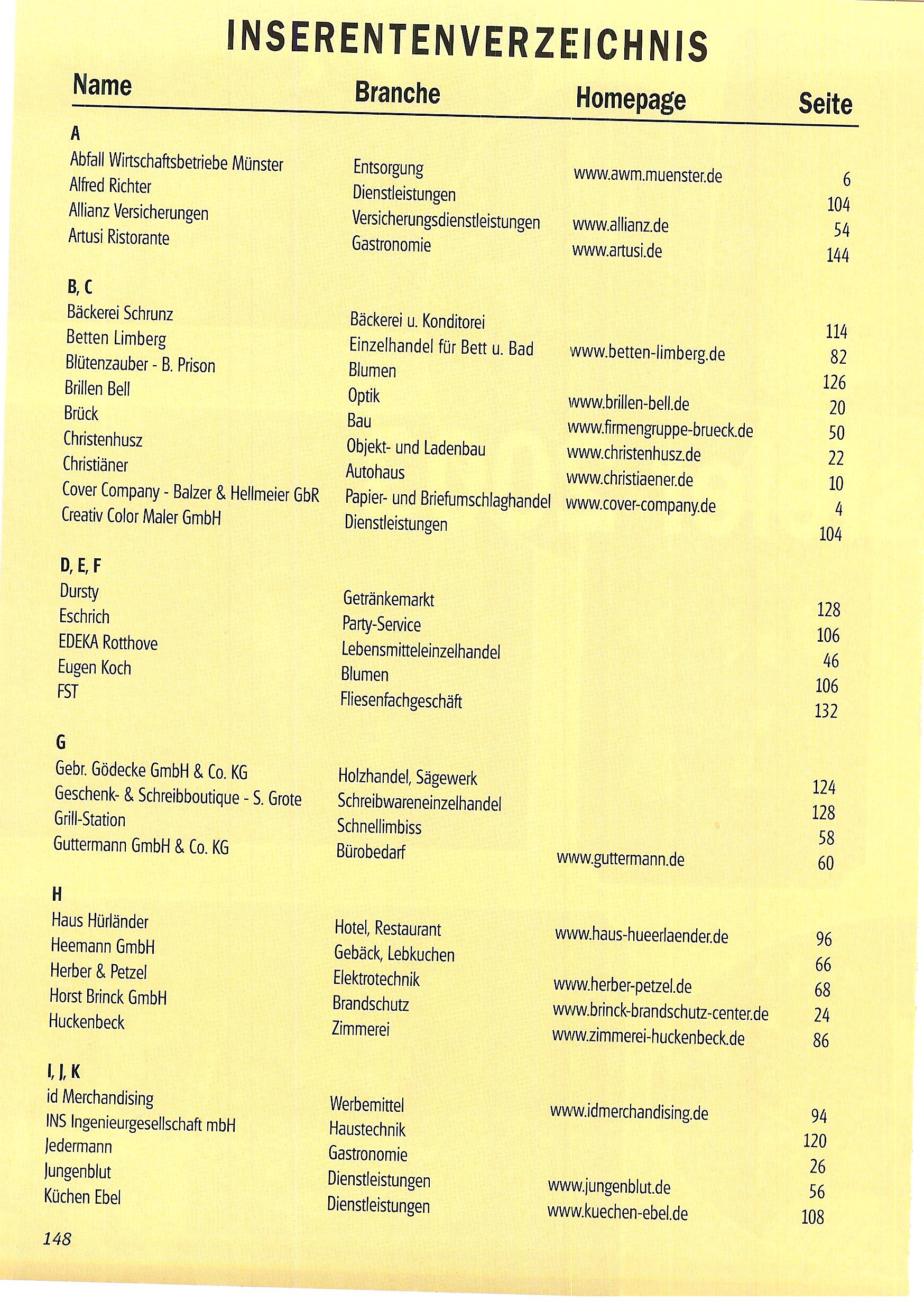 INSERENTENVERZEICHNIS

| Name | Branche | Homepage | Seite |
|---|---|---|---|
| **A** | | | |
| Abfall Wirtschaftsbetriebe Münster | Entsorgung | www.awm.muenster.de | 6 |
| Alfred Richter | Dienstleistungen | | 104 |
| Allianz Versicherungen | Versicherungsdienstleistungen | www.allianz.de | 54 |
| Artusi Ristorante | Gastronomie | www.artusi.de | 144 |
| **B, C** | | | |
| Bäckerei Schrunz | Bäckerei u. Konditorei | | 114 |
| Betten Limberg | Einzelhandel für Bett u. Bad | www.betten-limberg.de | 82 |
| Blütenzauber - B. Prison | Blumen | | 126 |
| Brillen Bell | Optik | www.brillen-bell.de | 20 |
| Brück | Bau | www.firmengruppe-brueck.de | 50 |
| Christenhusz | Objekt- und Ladenbau | www.christenhusz.de | 22 |
| Christiäner | Autohaus | www.christiaener.de | 10 |
| Cover Company - Balzer & Hellmeier GbR | Papier- und Briefumschlaghandel | www.cover-company.de | 4 |
| Creativ Color Maler GmbH | Dienstleistungen | | 104 |
| **D, E, F** | | | |
| Dursty | Getränkemarkt | | 128 |
| Eschrich | Party-Service | | 106 |
| EDEKA Rotthove | Lebensmitteleinzelhandel | | 46 |
| Eugen Koch | Blumen | | 106 |
| FST | Fliesenfachgeschäft | | 132 |
| **G** | | | |
| Gebr. Gödecke GmbH & Co. KG | Holzhandel, Sägewerk | | 124 |
| Geschenk- & Schreibboutique - S. Grote | Schreibwareneinzelhandel | | 128 |
| Grill-Station | Schnellimbiss | | 58 |
| Guttermann GmbH & Co. KG | Bürobedarf | www.guttermann.de | 60 |
| **H** | | | |
| Haus Hürländer | Hotel, Restaurant | www.haus-hueerlaender.de | 96 |
| Heemann GmbH | Gebäck, Lebkuchen | | 66 |
| Herber & Petzel | Elektrotechnik | www.herber-petzel.de | 68 |
| Horst Brinck GmbH | Brandschutz | www.brinck-brandschutz-center.de | 24 |
| Huckenbeck | Zimmerei | www.zimmerei-huckenbeck.de | 86 |
| **I, J, K** | | | |
| id Merchandising | Werbemittel | www.idmerchandising.de | 94 |
| INS Ingenieurgesellschaft mbH | Haustechnik | | 120 |
| Jedermann | Gastronomie | | 26 |
| Jungenblut | Dienstleistungen | www.jungenblut.de | 56 |
| Küchen Ebel | Dienstleistungen | www.kuechen-ebel.de | 108 |

148